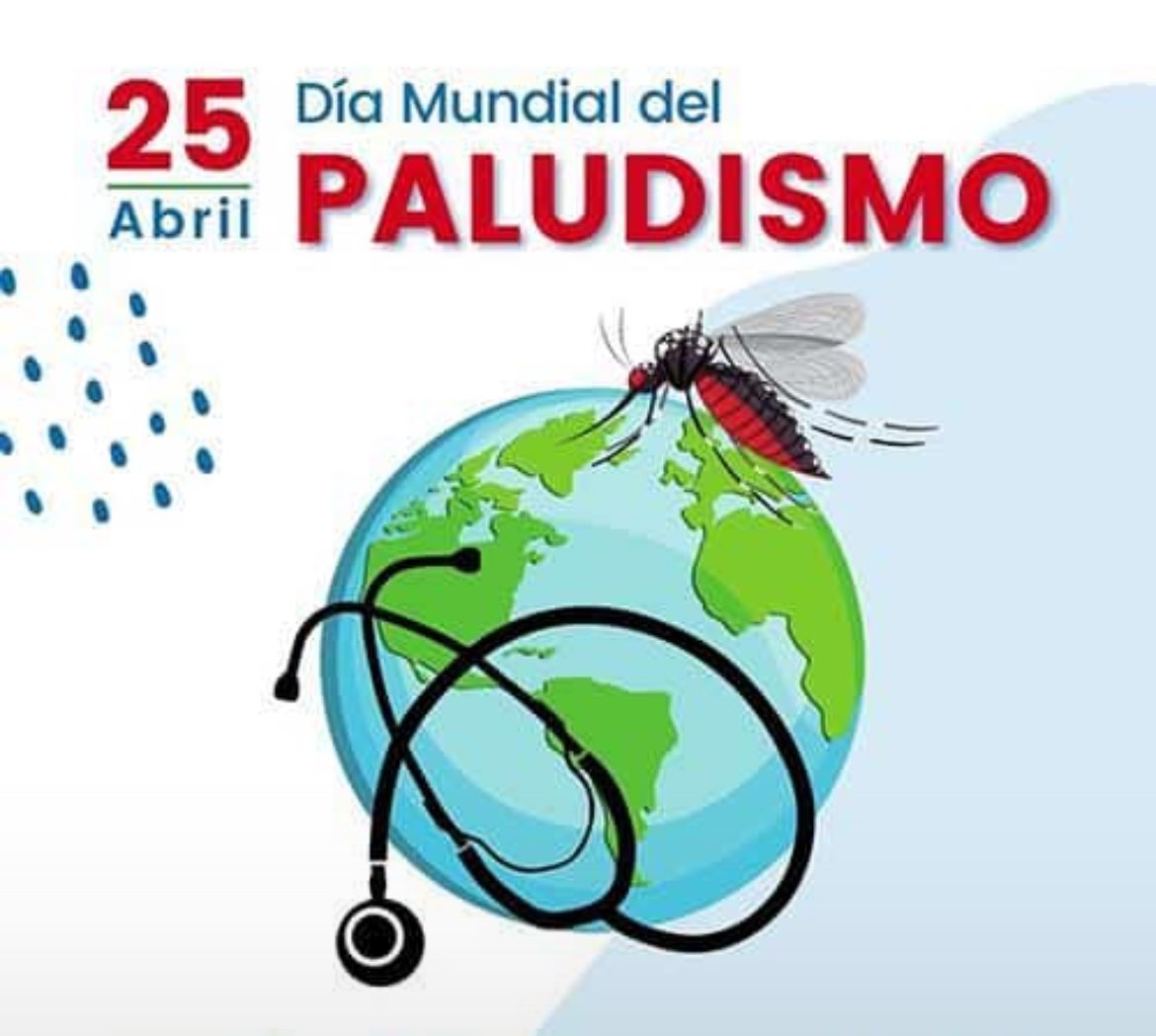 25 Abril

Día Mundial del PALUDISMO